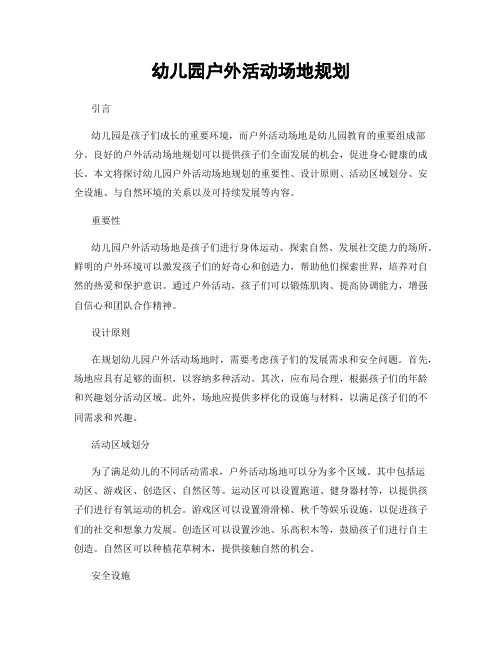 幼儿园户外活动场地规划

引言

幼儿园是孩子们成长的重要环境，而户外活动场地是幼儿园教育的重要组成部分。良好的户外活动场地规划可以提供孩子们全面发展的机会，促进身心健康的成长。本文将探讨幼儿园户外活动场地规划的重要性、设计原则、活动区域划分、安全设施、与自然环境的关系以及可持续发展等内容。

重要性

幼儿园户外活动场地是孩子们进行身体运动、探索自然、发展社交能力的场所。鲜明的户外环境可以激发孩子们的好奇心和创造力，帮助他们探索世界，培养对自然的热爱和保护意识。通过户外活动，孩子们可以锻炼肌肉、提高协调能力，增强自信心和团队合作精神。

设计原则

在规划幼儿园户外活动场地时，需要考虑孩子们的发展需求和安全问题。首先，场地应具有足够的面积，以容纳多种活动。其次，应布局合理，根据孩子们的年龄和兴趣划分活动区域。此外，场地应提供多样化的设施与材料，以满足孩子们的不同需求和兴趣。

活动区域划分

为了满足幼儿的不同活动需求，户外活动场地可以分为多个区域。其中包括运动区、游戏区、创造区、自然区等。运动区可以设置跑道、健身器材等，以提供孩子们进行有氧运动的机会。游戏区可以设置滑滑梯、秋千等娱乐设施，以促进孩子们的社交和想象力发展。创造区可以设置沙池、乐高积木等，鼓励孩子们进行自主创造。自然区可以种植花草树木，提供接触自然的机会。

安全设施